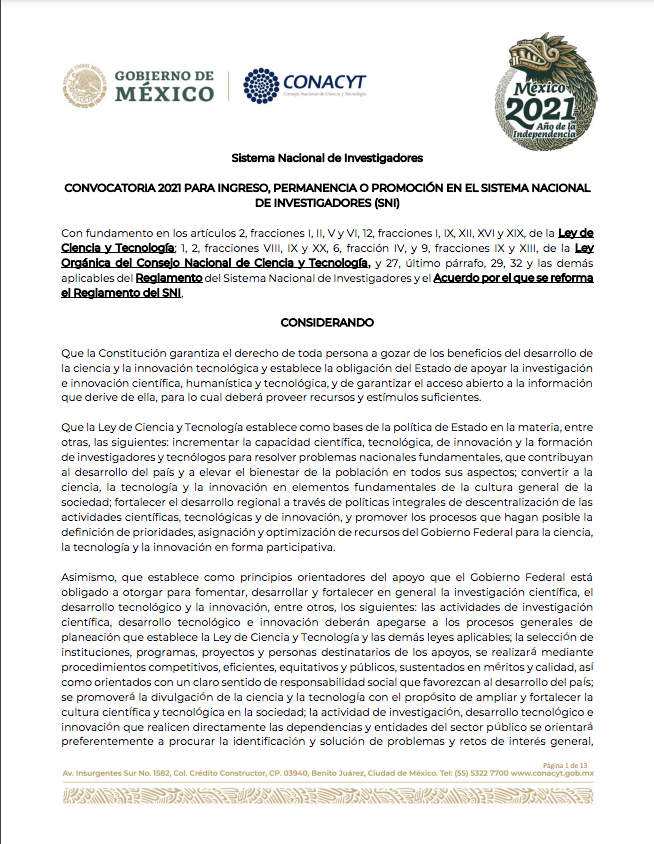 GOBIERNO DE MÉXICO

CONACYT
Consejo Nacional de Ciencia y Tecnología

México 2021 Año de la Independencia

Sistema Nacional de Investigadores

CONVOCATORIA 2021 PARA INGRESO, PERMANENCIA O PROMOCIÓN EN EL SISTEMA NACIONAL DE INVESTIGADORES (SNI)

Con fundamento en los artículos 2, fracciones I, II, V y VI, 12, fracciones I, IX, XII, XVI y XIX, de la Ley de Ciencia y Tecnología; 1, 2, fracciones VIII, IX y XX, 6, fracción IV, y 9, fracciones IX y XIII, de la Ley Orgánica del Consejo Nacional de Ciencia y Tecnología, y 27, último párrafo, 29, 32 y las demás aplicables del Reglamento del Sistema Nacional de Investigadores y el Acuerdo por el que se reforma el Reglamento del SNI,

CONSIDERANDO

Que la Constitución garantiza el derecho de toda persona a gozar de los beneficios del desarrollo de la ciencia y la innovación tecnológica y establece la obligación del Estado de apoyar la investigación e innovación científica, humanística y tecnológica, y de garantizar el acceso abierto a la información que derive de ella, para lo cual deberá proveer recursos y estímulos suficientes.

Que la Ley de Ciencia y Tecnología establece como bases de la política de Estado en la materia, entre otras, las siguientes: incrementar la capacidad científica, tecnológica, de innovación y la formación de investigadores y tecnólogos para resolver problemas nacionales fundamentales, que contribuyan al desarrollo del país y a elevar el bienestar de la población en todos sus aspectos; convertir a la ciencia, la tecnología y la innovación en elementos fundamentales de la cultura general de la sociedad; fortalecer el desarrollo regional a través de políticas integrales de descentralización de las actividades científicas, tecnológicas y de innovación, y promover los procesos que hagan posible la definición de prioridades, asignación y optimización de recursos del Gobierno Federal para la ciencia, la tecnología y la innovación en forma participativa.

Asimismo, que establece como principios orientadores del apoyo que el Gobierno Federal está obligado a otorgar para fomentar, desarrollar y fortalecer en general la investigación científica, el desarrollo tecnológico y la innovación, entre otros, los siguientes: las actividades de investigación científica, desarrollo tecnológico e innovación deberán apegarse a los procesos generales de planeación que establece la Ley de Ciencia y Tecnología y las demás leyes aplicables; la selección de instituciones, programas, proyectos y personas destinatarios de los apoyos, se realizará mediante procedimientos competitivos, eficientes, equitativos y públicos, sustentados en méritos y calidad, así como orientados con un claro sentido de responsabilidad social que favorezcan al desarrollo del país; se promoverá la divulgación de la ciencia y la tecnología con el propósito de ampliar y fortalecer la cultura científica y tecnológica en la sociedad; la actividad de investigación, desarrollo tecnológico e innovación que realicen directamente las dependencias y entidades del sector público se orientará preferentemente a procurar la identificación y solución de problemas y retos de interés general,

Página 1 de 13
Av. Insurgentes Sur No. 1582, Col. Crédito Constructor, CP. 03940, Benito Juárez, Ciudad de México. Tel: (55) 5322 7700 www.conacyt.gob.mx